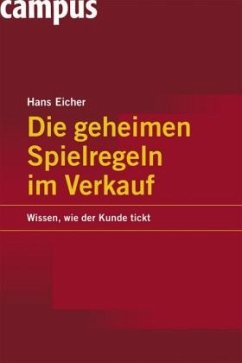 campus

Hans Eicher

Die geheimen Spielregeln im Verkauf

Wissen, wie der Kunde tickt